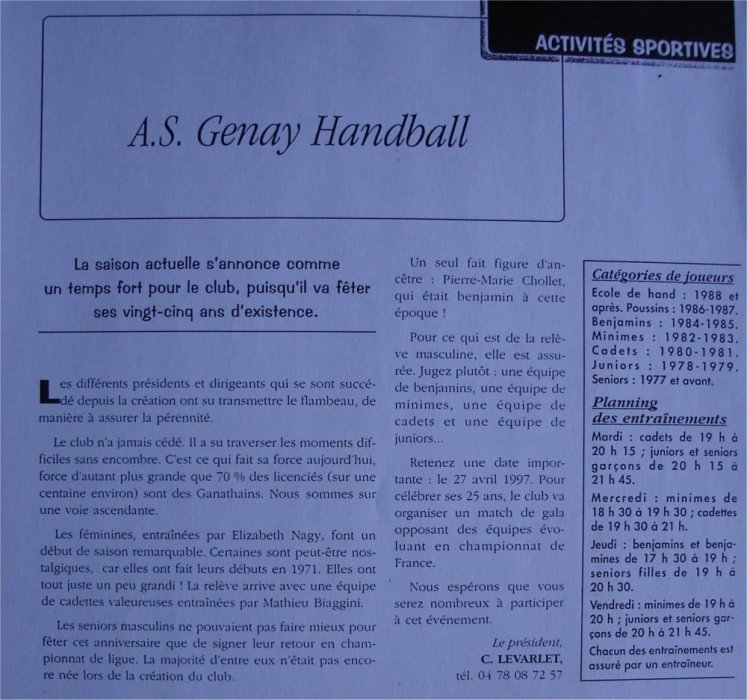 ACTIVITÉS SPORTIVES

A.S. Genay Handball

La saison actuelle s'annonce comme un temps fort pour le club, puisqu'il va fêter ses vingt-cinq ans d'existence.

Les différents présidents et dirigeants qui se sont succédé depuis la création ont su transmettre le flambeau, de manière à assurer la pérennité.

Le club n'a jamais cédé. Il a su traverser les moments difficiles sans encombre. C'est ce qui fait sa force aujourd'hui, force d'autant plus grande que 70 % des licenciés (sur une centaine environ) sont des Ganathains. Nous sommes sur une voie ascendante.

Les féminines, entraînées par Elizabeth Nagy, font un début de saison remarquable. Certaines sont peut-être nostalgiques, car elles ont fait leurs débuts en 1971. Elles ont tout juste un peu grandi ! La relève arrive avec une équipe de cadettes valeureuses entraînées par Mathieu Biaggini.

Les seniors masculins ne pouvaient pas faire mieux pour fêter cet anniversaire que de signer leur retour en championnat de ligue. La majorité d'entre eux n'était pas encore née lors de la création du club.

Un seul fait figure d'ancêtre : Pierre-Marie Chollet, qui était benjamin à cette époque !

Pour ce qui est de la relève masculine, elle est assurée. Jugez plutôt : une équipe de benjamins, une équipe de minimes, une équipe de cadets et une équipe de juniors...

Retenez une date importante : le 27 avril 1997. Pour célébrer ses 25 ans, le club va organiser un match de gala opposant des équipes évoluant en championnat de France.

Nous espérons que vous serez nombreux à participer à cet événement.

Le président,
C. LEVARLET,
tél. 04 78 08 72 57

Catégories de joueurs
Ecole de hand : 1988 et après. Poussins : 1986-1987.
Benjamins : 1984-1985.
Minimes : 1982-1983.
Cadets : 1980-1981.
Juniors : 1978-1979.
Seniors : 1977 et avant.

Planning des entraînements
Mardi : cadets de 19 h à 20 h 15 ; juniors et seniors garçons de 20 h 15 à 21 h 45.
Mercredi : minimes de 18 h 30 à 19 h 30 ; cadettes de 19 h 30 à 21 h.
Jeudi : benjamins et benjamines de 17 h 30 à 19 h ; seniors filles de 19 h à 20 h 30.
Vendredi : minimes de 19 h à 20 h ; juniors et seniors garçons de 20 h à 21 h 45.
Chacun des entraînements est assuré par un entraîneur.